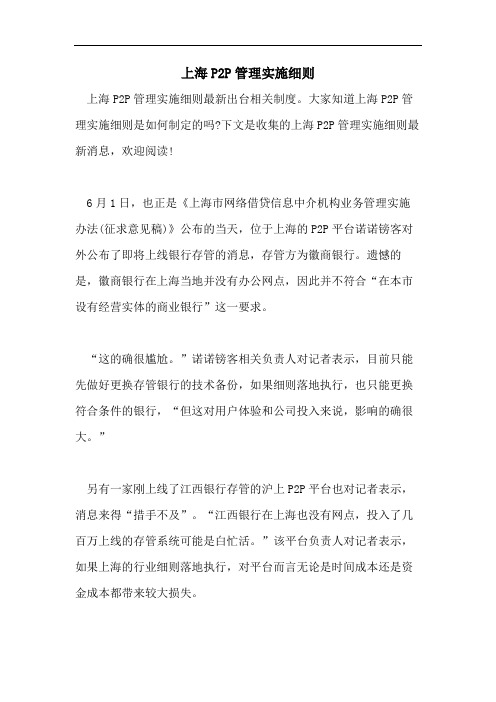 上海P2P管理实施细则

上海P2P管理实施细则最新出台相关制度。大家知道上海P2P管理实施细则是如何制定的吗?下文是收集的上海P2P管理实施细则最新消息，欢迎阅读!

6月1日，也正是《上海市网络借贷信息中介机构业务管理实施办法(征求意见稿)》公布的当天，位于上海的P2P平台诺诺镑客对外公布了即将上线银行存管的消息，存管方为徽商银行。遗憾的是，徽商银行在上海当地并没有办公网点，因此并不符合“在本市设有经营实体的商业银行”这一要求。

“这的确很尴尬。”诺诺镑客相关负责人对记者表示，目前只能先做好更换存管银行的技术备份，如果细则落地执行，也只能更换符合条件的银行，“但这对用户体验和公司投入来说，影响的确很大。”

另有一家刚上线了江西银行存管的沪上P2P平台也对记者表示，消息来得“措手不及”。“江西银行在上海也没有网点，投入了几百万上线的存管系统可能是白忙活。”该平台负责人对记者表示，如果上海的行业细则落地执行，对平台而言无论是时间成本还是资金成本都带来较大损失。